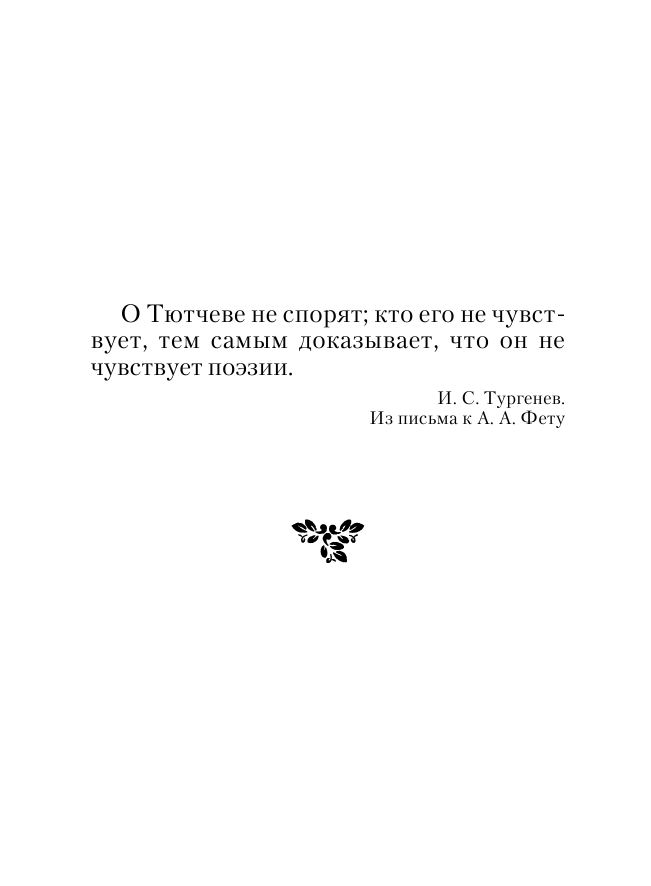 О Тютчеве не спорят; кто его не чувствует, тем самым доказывает, что он не чувствует поэзии.

И. С. Тургенев.
Из письма к А. А. Фету